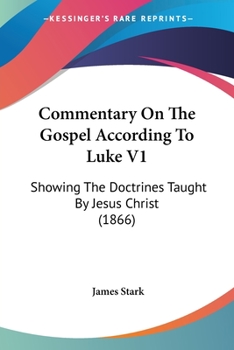 —KESSINGER'S RARE REPRINTS—

Commentary On The Gospel According To Luke V1

Showing The Doctrines Taught By Jesus Christ (1866)

James Stark